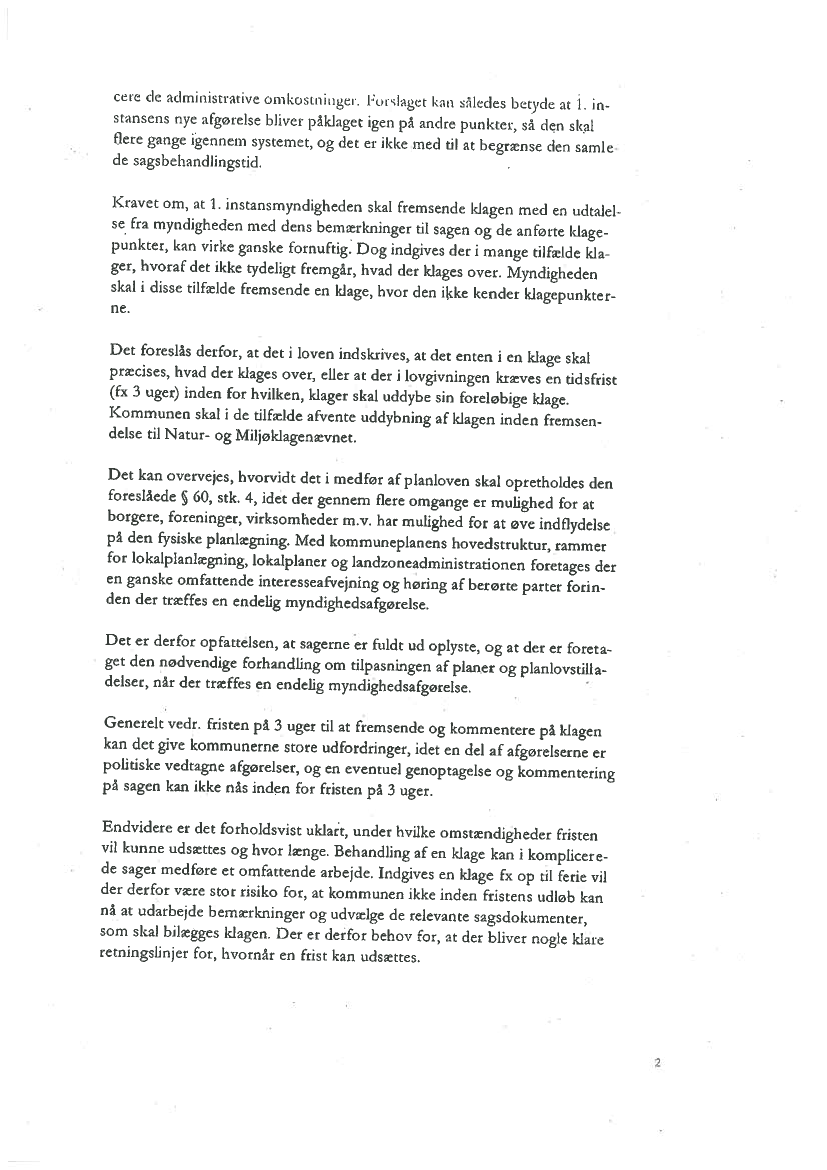 cere de administrative omkostninger. Forslaget kan således betyde at 1. instansens nye afgørelse bliver påklaget igen på andre punkter, så den skal flere gange igennem systemet, og det er ikke med til at begrænse den samlede sagsbehandlingstid.

Kravet om, at 1. instansmyndigheden skal fremsende klagen med en udtalelse fra myndigheden med dens bemærkninger til sagen og de anførte klagepunkter, kan virke ganske fornuftig. Dog indgives der i mange tilfælde klager, hvoraf det ikke tydeligt fremgår, hvad der klages over. Myndigheden skal i disse tilfælde fremsende en klage, hvor den ikke kender klagepunkterne.

Det foreslås derfor, at det i loven indskrives, at det enten i en klage skal præcises, hvad der klages over, eller at der i lovgivningen kræves en tidsfrist (fx 3 uger) inden for hvilken, klager skal uddybe sin foreløbige klage. Kommunen skal i de tilfælde afvente uddybning af klagen inden fremsendelse til Natur- og Miljøklagenævnet.

Det kan overvejes, hvorvidt det i medfør af planloven skal opretholdes den foreslåede § 60, stk. 4, idet der gennem flere omgange er mulighed for at borgere, foreninger, virksomheder m.v. har mulighed for at øve indflydelse på den fysiske planlægning. Med kommuneplanens hovedstruktur, rammer for lokalplanlægning, lokalplaner og landzoneadministrationen foretages der en ganske omfattende interesseafvejning og høring af berørte parter forinden der træffes en endelig myndighedsafgørelse.

Det er derfor opfattelsen, at sagerne er fuldt ud oplyste, og at der er foretaget den nødvendige forhandling om tilpasningen af planer og planlovstilladelser, når der træffes en endelig myndighedsafgørelse.

Generelt vedr. fristen på 3 uger til at fremsende og kommentere på klagen kan det give kommunerne store udfordringer, idet en del af afgørelserne er politiske vedtagne afgørelser, og en eventuel genoptagelse og kommentering på sagen kan ikke nås inden for fristen på 3 uger.

Endvidere er det forholdsvist uklart, under hvilke omstændigheder fristen vil kunne udsættes og hvor længe. Behandling af en klage kan i komplicerede sager medføre et omfattende arbejde. Indgives en klage fx op til ferie vil der derfor være stor risiko for, at kommunen ikke inden fristens udløb kan nå at udarbejde bemærkninger og udvælge de relevante sagsdokumenter, som skal bilægges klagen. Der er derfor behov for, at der bliver nogle klare retningslinjer for, hvornår en frist kan udsættes.

2